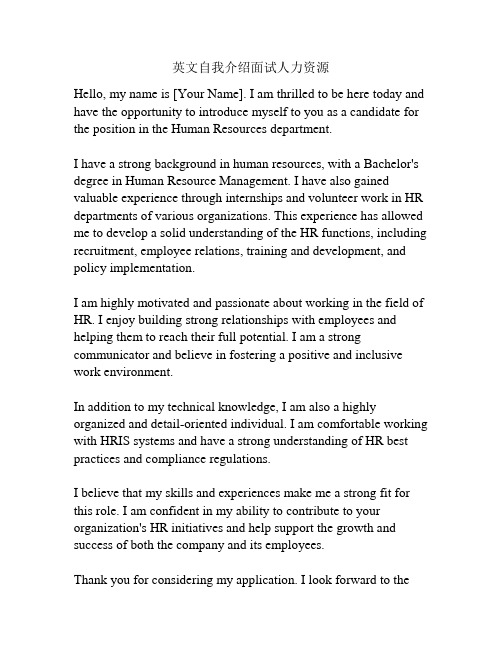 英文自我介绍面试人力资源

Hello, my name is [Your Name]. I am thrilled to be here today and have the opportunity to introduce myself to you as a candidate for the position in the Human Resources department.

I have a strong background in human resources, with a Bachelor's degree in Human Resource Management. I have also gained valuable experience through internships and volunteer work in HR departments of various organizations. This experience has allowed me to develop a solid understanding of the HR functions, including recruitment, employee relations, training and development, and policy implementation.

I am highly motivated and passionate about working in the field of HR. I enjoy building strong relationships with employees and helping them to reach their full potential. I am a strong communicator and believe in fostering a positive and inclusive work environment.

In addition to my technical knowledge, I am also a highly organized and detail-oriented individual. I am comfortable working with HRIS systems and have a strong understanding of HR best practices and compliance regulations.

I believe that my skills and experiences make me a strong fit for this role. I am confident in my ability to contribute to your organization's HR initiatives and help support the growth and success of both the company and its employees.

Thank you for considering my application. I look forward to the